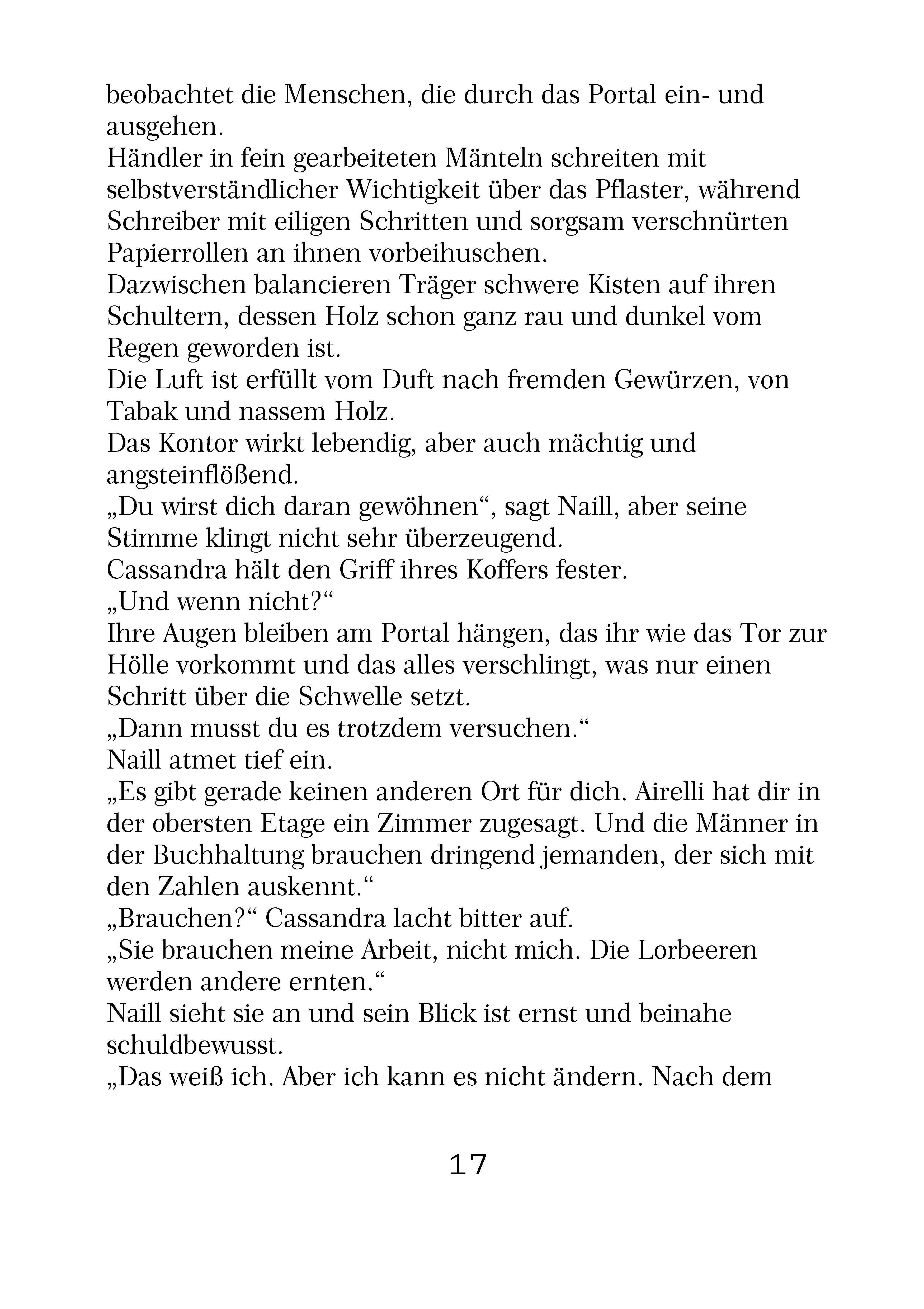 beobachtet die Menschen, die durch das Portal ein- und ausgehen.
Händler in fein gearbeiteten Mänteln schreiten mit selbstverständlicher Wichtigkeit über das Pflaster, während Schreiber mit eiligen Schritten und sorgsam verschnürten Papierrollen an ihnen vorbeihuschen.
Dazwischen balancieren Träger schwere Kisten auf ihren Schultern, dessen Holz schon ganz rau und dunkel vom Regen geworden ist.
Die Luft ist erfüllt vom Duft nach fremden Gewürzen, von Tabak und nassem Holz.
Das Kontor wirkt lebendig, aber auch mächtig und angsteinflößend.
„Du wirst dich daran gewöhnen“, sagt Naill, aber seine Stimme klingt nicht sehr überzeugend.
Cassandra hält den Griff ihres Koffers fester.
„Und wenn nicht?“
Ihre Augen bleiben am Portal hängen, das ihr wie das Tor zur Hölle vorkommt und das alles verschlingt, was nur einen Schritt über die Schwelle setzt.
„Dann musst du es trotzdem versuchen.“
Naill atmet tief ein.
„Es gibt gerade keinen anderen Ort für dich. Airelli hat dir in der obersten Etage ein Zimmer zugesagt. Und die Männer in der Buchhaltung brauchen dringend jemanden, der sich mit den Zahlen auskennt.“
„Brauchen?“ Cassandra lacht bitter auf.
„Sie brauchen meine Arbeit, nicht mich. Die Lorbeeren werden andere ernten.“
Naill sieht sie an und sein Blick ist ernst und beinahe schuldbewusst.
„Das weiß ich. Aber ich kann es nicht ändern. Nach dem

17